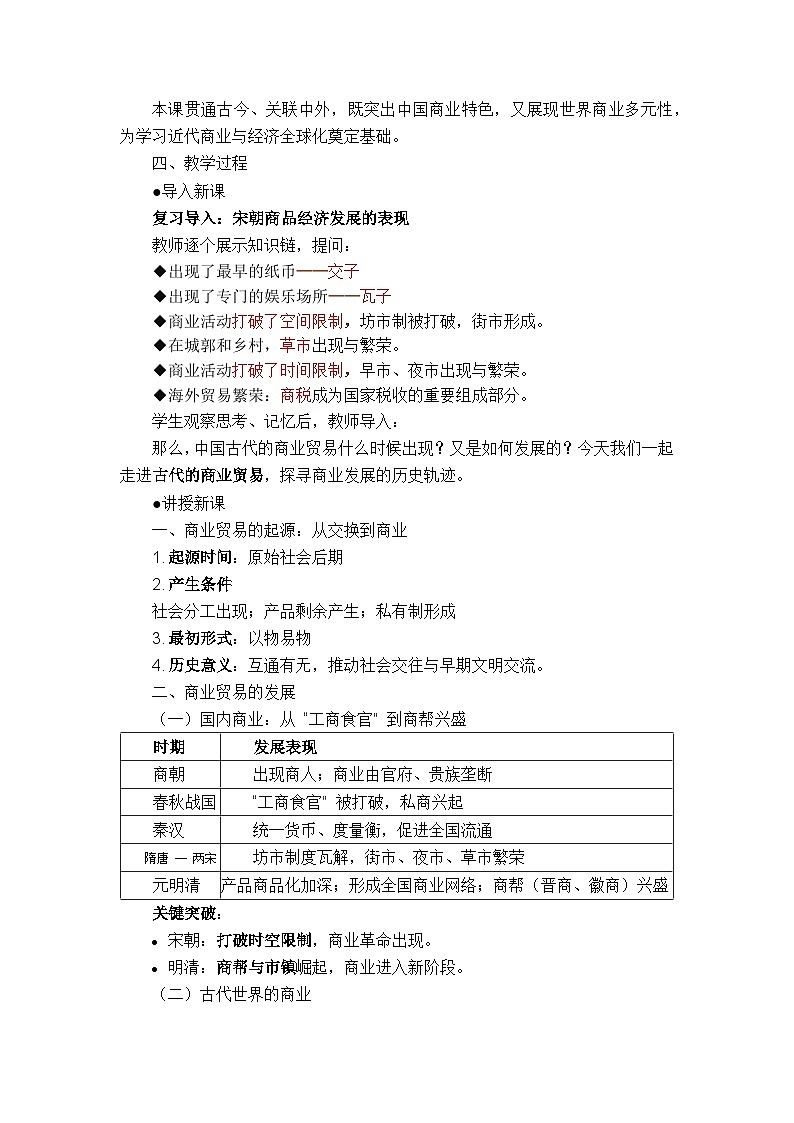 本课贯通古今、关联中外，既突出中国商业特色，又展现世界商业多元性，为学习近代商业与经济全球化奠定基础。

四、教学过程

●导入新课

复习导入：宋朝商品经济发展的表现

教师逐个展示知识链，提问：

◆出现了最早的纸币——交子

◆出现了专门的娱乐场所——瓦子

◆商业活动打破了空间限制，坊市制被打破，街市形成。

◆在城郭和乡村，草市出现与繁荣。

◆商业活动打破了时间限制，早市、夜市出现与繁荣。

◆海外贸易繁荣：商税成为国家税收的重要组成部分。

学生观察思考、记忆后，教师导入：

那么，中国古代的商业贸易什么时候出现？又是如何发展的？今天我们一起走进古代的商业贸易，探寻商业发展的历史轨迹。

●讲授新课

一、商业贸易的起源：从交换到商业

1. 起源时间：原始社会后期

2. 产生条件

社会分工出现；产品剩余产生；私有制形成

3. 最初形式：以物易物

4. 历史意义：互通有无，推动社会交往与早期文明交流。

二、商业贸易的发展

（一）国内商业：从 "工商食官" 到商帮兴盛

| 时期 | 发展表现 |
|---|---|
| 商朝 | 出现商人；商业由官府、贵族垄断 |
| 春秋战国 | "工商食官" 被打破，私商兴起 |
| 秦汉 | 统一货币、度量衡，促进全国流通 |
| 隋唐 — 两宋 | 坊市制度瓦解，街市、夜市、草市繁荣 |
| 元明清 | 产品商品化加深；形成全国商业网络；商帮（晋商、徽商）兴盛 |

关键突破：

• 宋朝：打破时空限制，商业革命出现。

• 明清：商帮与市镇崛起，商业进入新阶段。

（二）古代世界的商业